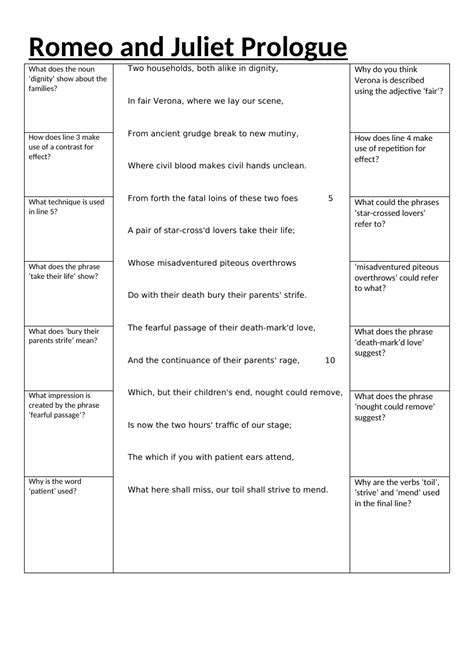 Romeo and Juliet Prologue

What does the noun 'dignity' show about the families?

How does line 3 make use of a contrast for effect?

What technique is used in line 5?

What does the phrase 'take their life' show?

What does 'bury their parents strife' mean?

What impression is created by the phrase 'fearful passage'?

Why is the word 'patient' used?

Two households, both alike in dignity,

In fair Verona, where we lay our scene,

From ancient grudge break to new mutiny,

Where civil blood makes civil hands unclean.

From forth the fatal loins of these two foes 5

A pair of star-cross'd lovers take their life;

Whose misadventured piteous overthrows

Do with their death bury their parents' strife.

The fearful passage of their death-mark'd love,

And the continuance of their parents' rage, 10

Which, but their children's end, nought could remove,

Is now the two hours' traffic of our stage;

The which if you with patient ears attend,

What here shall miss, our toil shall strive to mend.

Why do you think Verona is described using the adjective 'fair'?

How does line 4 make use of repetition for effect?

What could the phrases 'star-crossed lovers' refer to?

'misadventured piteous overthrows' could refer to what?

What does the phrase 'death-mark'd love' suggest?

What does the phrase 'nought could remove' suggest?

Why are the verbs 'toil', 'strive' and 'mend' used in the final line?